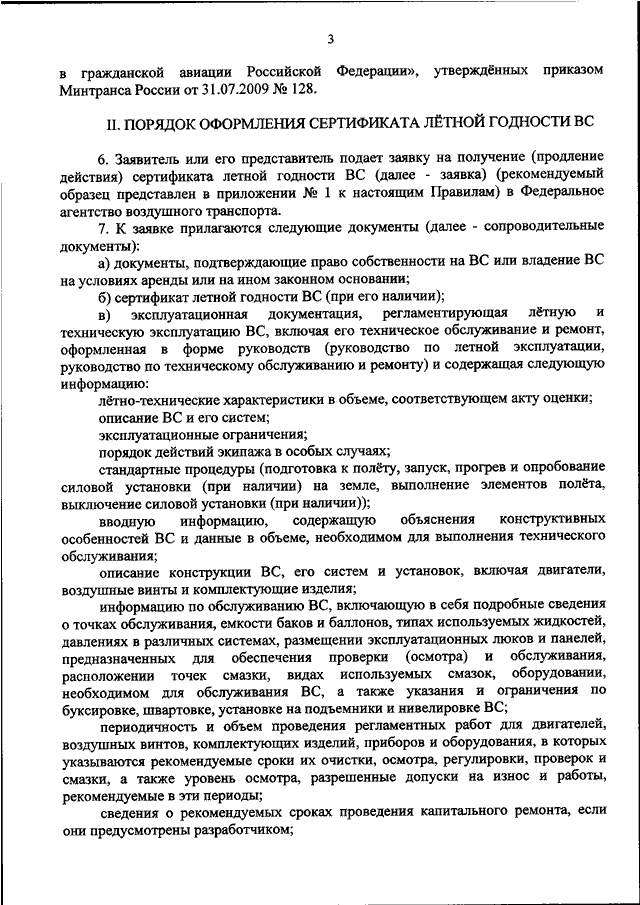 3

в гражданской авиации Российской Федерации», утверждённых приказом Минтранса России от 31.07.2009 № 128.

II. ПОРЯДОК ОФОРМЛЕНИЯ СЕРТИФИКАТА ЛЁТНОЙ ГОДНОСТИ ВС

6. Заявитель или его представитель подает заявку на получение (продление действия) сертификата летной годности ВС (далее - заявка) (рекомендуемый образец представлен в приложении № 1 к настоящим Правилам) в Федеральное агентство воздушного транспорта.

7. К заявке прилагаются следующие документы (далее - сопроводительные документы):

а) документы, подтверждающие право собственности на ВС или владение ВС на условиях аренды или на ином законном основании;

б) сертификат летной годности ВС (при его наличии);

в) эксплуатационная документация, регламентирующая лётную и техническую эксплуатацию ВС, включая его техническое обслуживание и ремонт, оформленная в форме руководств (руководство по летной эксплуатации, руководство по техническому обслуживанию и ремонту) и содержащая следующую информацию:

лётно-технические характеристики в объеме, соответствующем акту оценки;

описание ВС и его систем;

эксплуатационные ограничения;

порядок действий экипажа в особых случаях;

стандартные процедуры (подготовка к полёту, запуск, прогрев и опробование силовой установки (при наличии) на земле, выполнение элементов полёта, выключение силовой установки (при наличии));

вводную информацию, содержащую объяснения конструктивных особенностей ВС и данные в объеме, необходимом для выполнения технического обслуживания;

описание конструкции ВС, его систем и установок, включая двигатели, воздушные винты и комплектующие изделия;

информацию по обслуживанию ВС, включающую в себя подробные сведения о точках обслуживания, емкости баков и баллонов, типах используемых жидкостей, давлениях в различных системах, размещении эксплуатационных люков и панелей, предназначенных для обеспечения проверки (осмотра) и обслуживания, расположении точек смазки, видах используемых смазок, оборудовании, необходимом для обслуживания ВС, а также указания и ограничения по буксировке, швартовке, установке на подъемники и нивелировке ВС;

периодичность и объем проведения регламентных работ для двигателей, воздушных винтов, комплектующих изделий, приборов и оборудования, в которых указываются рекомендуемые сроки их очистки, осмотра, регулировки, проверок и смазки, а также уровень осмотра, разрешенные допуски на износ и работы, рекомендуемые в эти периоды;

сведения о рекомендуемых сроках проведения капитального ремонта, если они предусмотрены разработчиком;